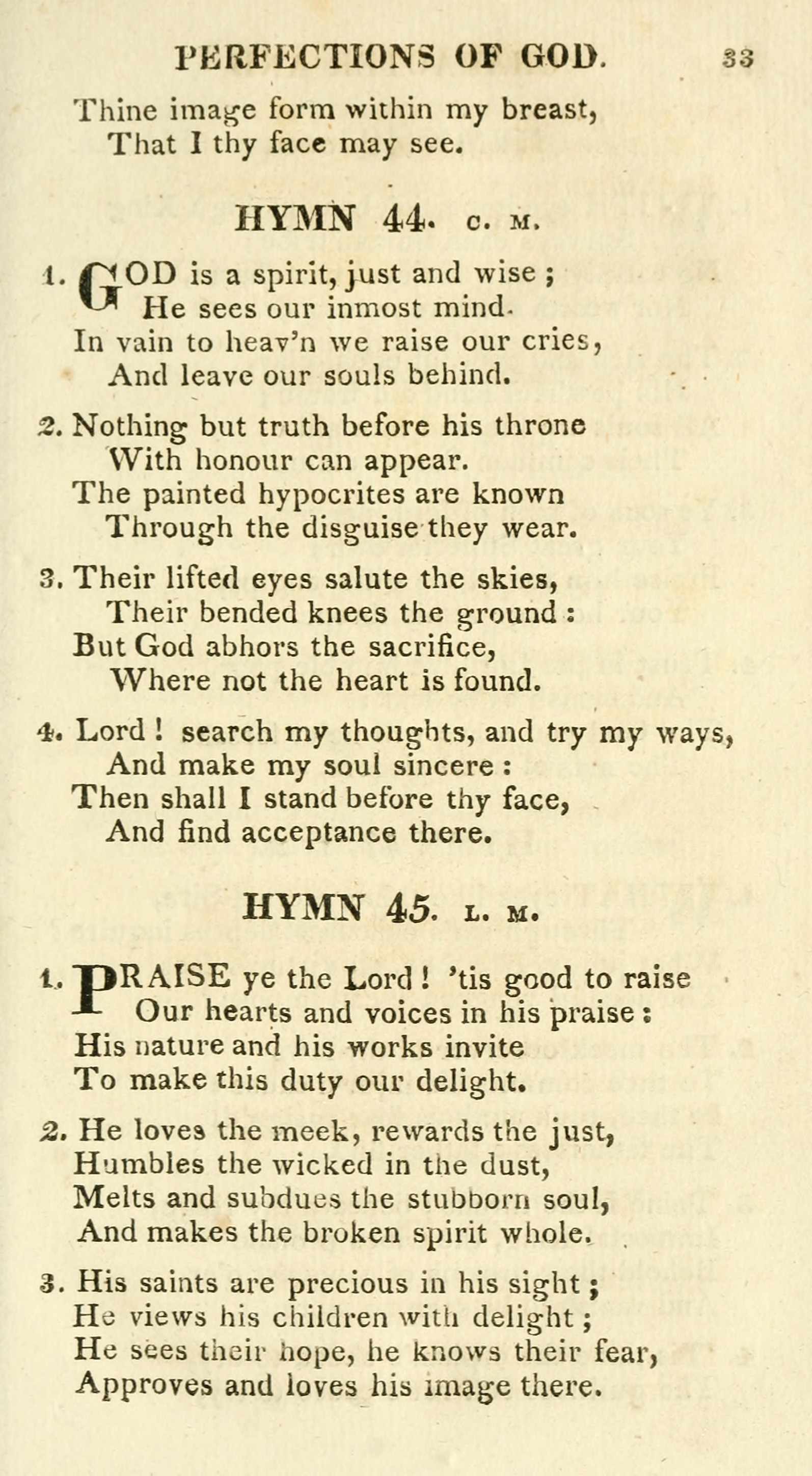 PERFECTIONS OF GOD. 33

Thine image form within my breast,
That I thy face may see.

HYMN 44. C. M.

1. GOD is a spirit, just and wise ;
He sees our inmost mind.
In vain to heav'n we raise our cries,
And leave our souls behind.

2. Nothing but truth before his throne
With honour can appear.
The painted hypocrites are known
Through the disguise they wear.

3. Their lifted eyes salute the skies,
Their bended knees the ground :
But God abhors the sacrifice,
Where not the heart is found.

4. Lord ! search my thoughts, and try my ways,
And make my soul sincere :
Then shall I stand before thy face,
And find acceptance there.

HYMN 45. L. M.

1. PRAISE ye the Lord ! 'tis good to raise
Our hearts and voices in his praise :
His nature and his works invite
To make this duty our delight.

2. He loves the meek, rewards the just,
Humbles the wicked in the dust,
Melts and subdues the stubborn soul,
And makes the broken spirit whole.

3. His saints are precious in his sight ;
He views his children with delight ;
He sees their hope, he knows their fear,
Approves and loves his image there.